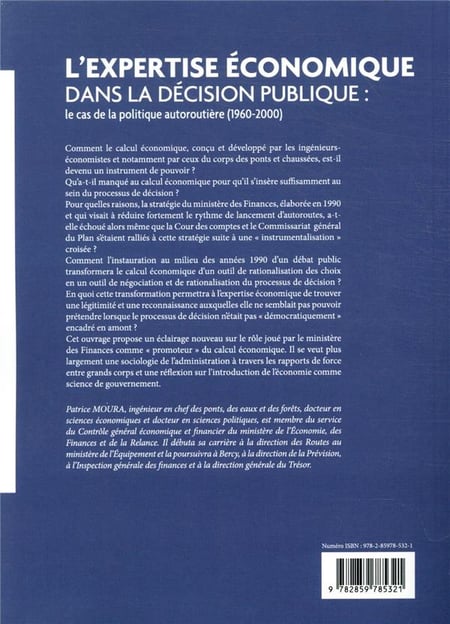 L'EXPERTISE ÉCONOMIQUE
DANS LA DÉCISION PUBLIQUE :
le cas de la politique autoroutière (1960-2000)

Comment le calcul économique, conçu et développé par les ingénieurs-économistes et notamment par ceux du corps des ponts et chaussées, est-il devenu un instrument de pouvoir ?
Qu'a-t-il manqué au calcul économique pour qu'il s'insère suffisamment au sein du processus de décision ?
Pour quelles raisons, la stratégie du ministère des Finances, élaborée en 1990 et qui visait à réduire fortement le rythme de lancement d'autoroutes, a-t-elle échoué alors même que la Cour des comptes et le Commissariat général du Plan s'étaient ralliés à cette stratégie suite à une « instrumentalisation » croisée ?
Comment l'instauration au milieu des années 1990 d'un débat public transformera le calcul économique d'un outil de rationalisation des choix en un outil de négociation et de rationalisation du processus de décision ?
En quoi cette transformation permettra à l'expertise économique de trouver une légitimité et une reconnaissance auxquelles elle ne semblait pas pouvoir prétendre lorsque le processus de décision n'était pas « démocratiquement » encadré en amont ?
Cet ouvrage propose un éclairage nouveau sur le rôle joué par le ministère des Finances comme « promoteur » du calcul économique. Il se veut plus largement une sociologie de l'administration à travers les rapports de force entre grands corps et une réflexion sur l'introduction de l'économie comme science de gouvernement.

Patrice MOURA, ingénieur en chef des ponts, des eaux et des forêts, docteur en sciences économiques et docteur en sciences politiques, est membre du service du Contrôle général économique et financier du ministère de l'Économie, des Finances et de la Relance. Il débuta sa carrière à la direction des Routes au ministère de l'Équipement et la poursuivra à Bercy, à la direction de la Prévision, à l'Inspection générale des finances et à la direction générale du Trésor.

Numéro ISBN : 978-2-85978-532-1

9 782859 785321